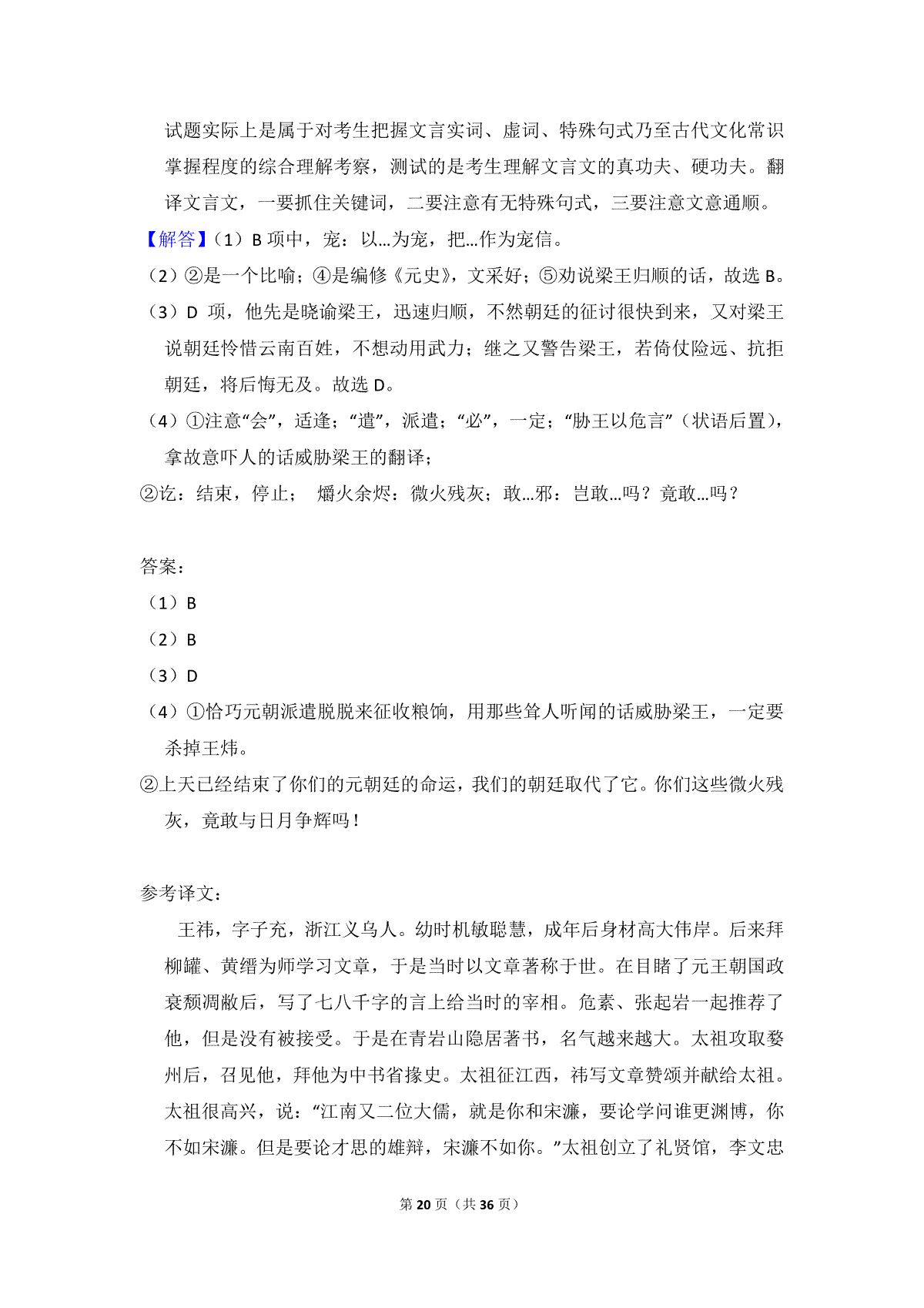 试题实际上是属于对考生把握文言实词、虚词、特殊句式乃至古代文化常识掌握程度的综合理解考察，测试的是考生理解文言文的真功夫、硬功夫。翻译文言文，一要抓住关键词，二要注意有无特殊句式，三要注意文意通顺。

【解答】（1）B 项中，宠：以…为宠，把…作为宠信。

（2）②是一个比喻；④是编修《元史》，文采好；⑤劝说梁王归顺的话，故选 B。

（3）D 项，他先是晓谕梁王，迅速归顺，不然朝廷的征讨很快到来，又对梁王说朝廷怜惜云南百姓，不想动用武力；继之又警告梁王，若倚仗险远、抗拒朝廷，将后悔无及。故选 D。

（4）①注意“会”，适逢；“遣”，派遣；“必”，一定；“胁王以危言”（状语后置），拿故意吓人的话威胁梁王的翻译；

②讫：结束，停止；　爝火余烬：微火残灰；敢…邪：岂敢…吗？竟敢…吗？

答案：

（1）B

（2）B

（3）D

（4）①恰巧元朝派遣脱脱来征收粮饷，用那些耸人听闻的话威胁梁王，一定要杀掉王炜。

②上天已经结束了你们的元朝廷的命运，我们的朝廷取代了它。你们这些微火残灰，竟敢与日月争辉吗！

参考译文：

王祎，字子充，浙江义乌人。幼时机敏聪慧，成年后身材高大伟岸。后来拜柳罐、黄缙为师学习文章，于是当时以文章著称于世。在目睹了元王朝国政衰颓凋敝后，写了七八千字的言上给当时的宰相。危素、张起岩一起推荐了他，但是没有被接受。于是在青岩山隐居著书，名气越来越大。太祖攻取婺州后，召见他，拜他为中书省掾史。太祖征江西，祎写文章赞颂并献给太祖。太祖很高兴，说：“江南又二位大儒，就是你和宋濂，要论学问谁更渊博，你不如宋濂。但是要论才思的雄辩，宋濂不如你。”太祖创立了礼贤馆，李文忠

第 20 页（共 36 页）